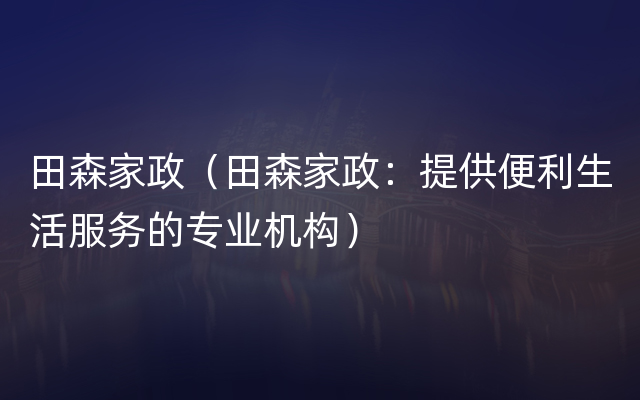 田森家政（田森家政：提供便利生活服务的专业机构）